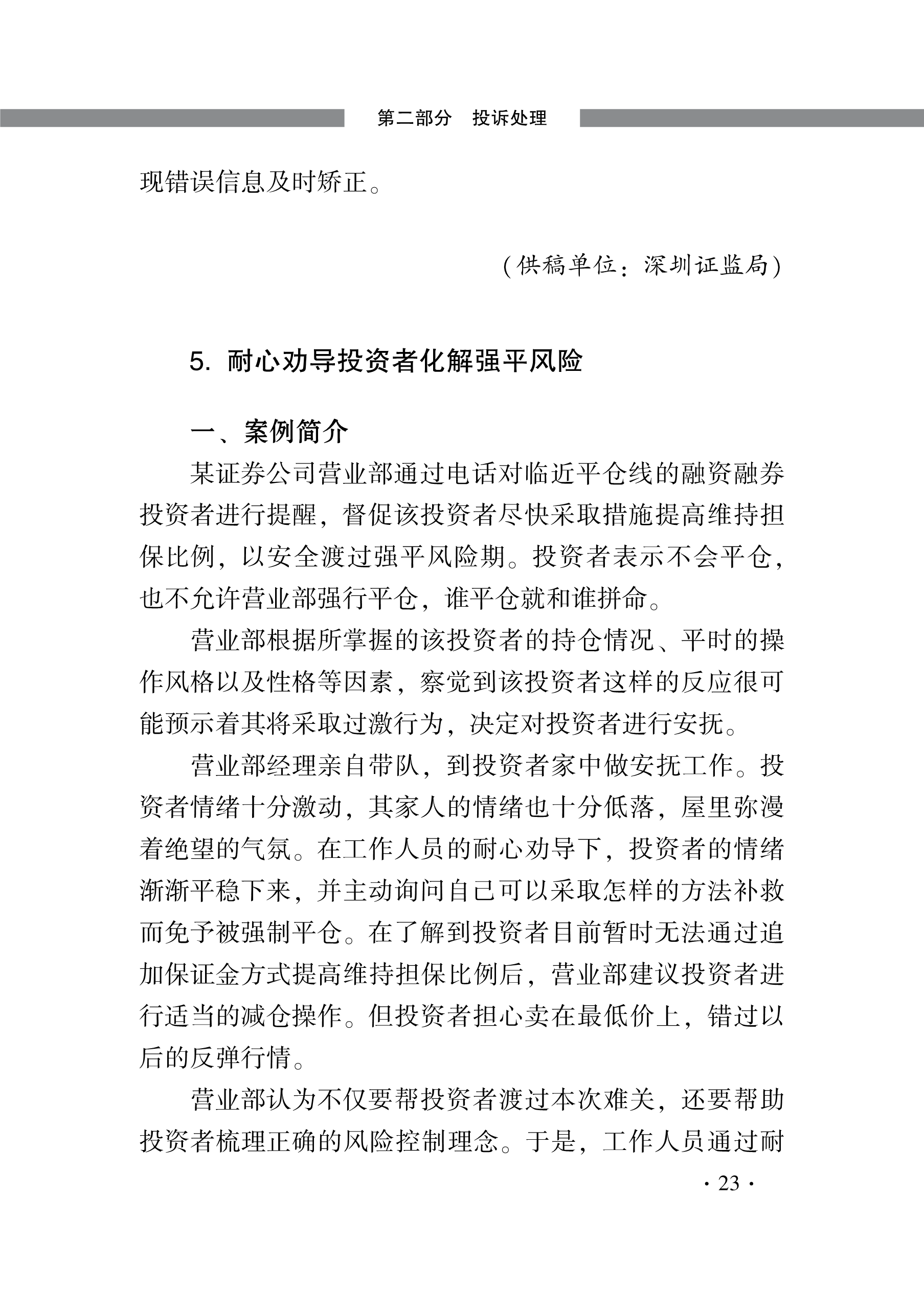 第二部分　投诉处理

现错误信息及时矫正。

（供稿单位：深圳证监局）

5. 耐心劝导投资者化解强平风险

一、案例简介

某证券公司营业部通过电话对临近平仓线的融资融券投资者进行提醒，督促该投资者尽快采取措施提高维持担保比例，以安全渡过强平风险期。投资者表示不会平仓，也不允许营业部强行平仓，谁平仓就和谁拼命。

营业部根据所掌握的该投资者的持仓情况、平时的操作风格以及性格等因素，察觉到该投资者这样的反应很可能预示着其将采取过激行为，决定对投资者进行安抚。

营业部经理亲自带队，到投资者家中做安抚工作。投资者情绪十分激动，其家人的情绪也十分低落，屋里弥漫着绝望的气氛。在工作人员的耐心劝导下，投资者的情绪渐渐平稳下来，并主动询问自己可以采取怎样的方法补救而免予被强制平仓。在了解到投资者目前暂时无法通过追加保证金方式提高维持担保比例后，营业部建议投资者进行适当的减仓操作。但投资者担心卖在最低价上，错过以后的反弹行情。

营业部认为不仅要帮投资者渡过本次难关，还要帮助投资者梳理正确的风险控制理念。于是，工作人员通过耐

· 23 ·